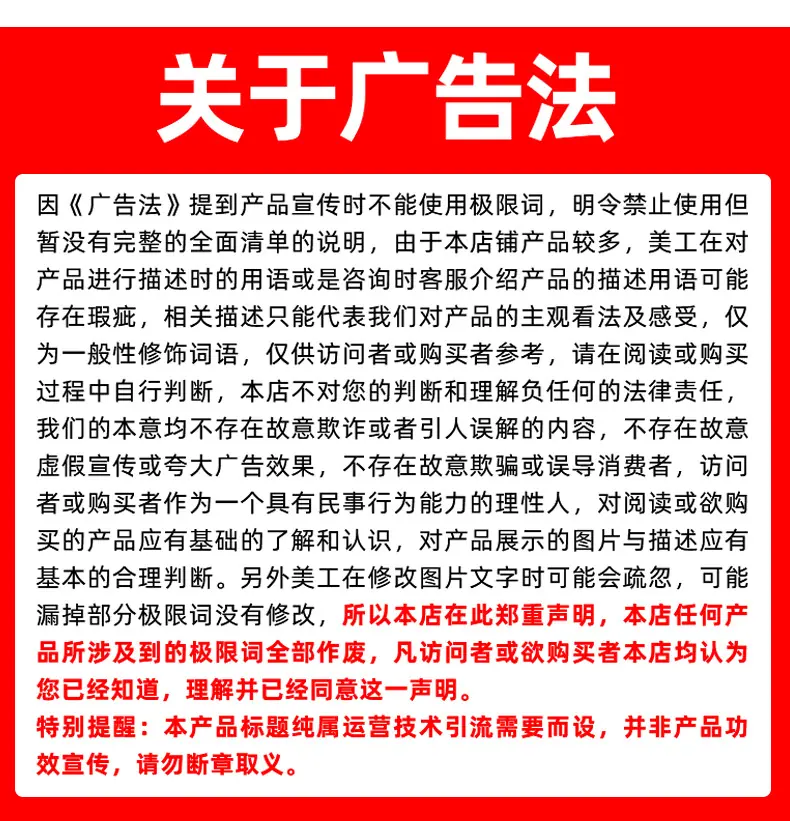 关于广告法

因《广告法》提到产品宣传时不能使用极限词，明令禁止使用但暂没有完整的全面清单的说明，由于本店铺产品较多，美工在对产品进行描述时的用语或是咨询时客服介绍产品的描述用语可能存在瑕疵，相关描述只能代表我们对产品的主观看法及感受，仅为一般性修饰词语，仅供访问者或购买者参考，请在阅读或购买过程中自行判断，本店不对您的判断和理解负任何的法律责任，我们的本意均不存在故意欺诈或者引人误解的内容，不存在故意虚假宣传或夸大广告效果，不存在故意欺骗或误导消费者，访问者或购买者作为一个具有民事行为能力的理性人，对阅读或欲购买的产品应有基础的了解和认识，对产品展示的图片与描述应有基本的合理判断。另外美工在修改图片文字时可能会疏忽，可能漏掉部分极限词没有修改，所以本店在此郑重声明，本店任何产品所涉及到的极限词全部作废，凡访问者或欲购买者本店均认为您已经知道，理解并已经同意这一声明。

特别提醒：本产品标题纯属运营技术引流需要而设，并非产品功效宣传，请勿断章取义。